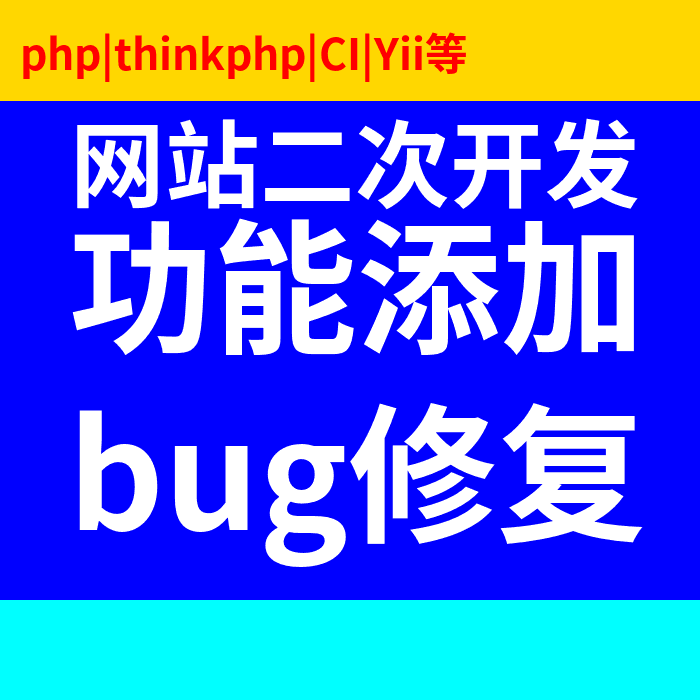 php|thinkphp|CI|Yii等

网站二次开发
功能添加
bug修复